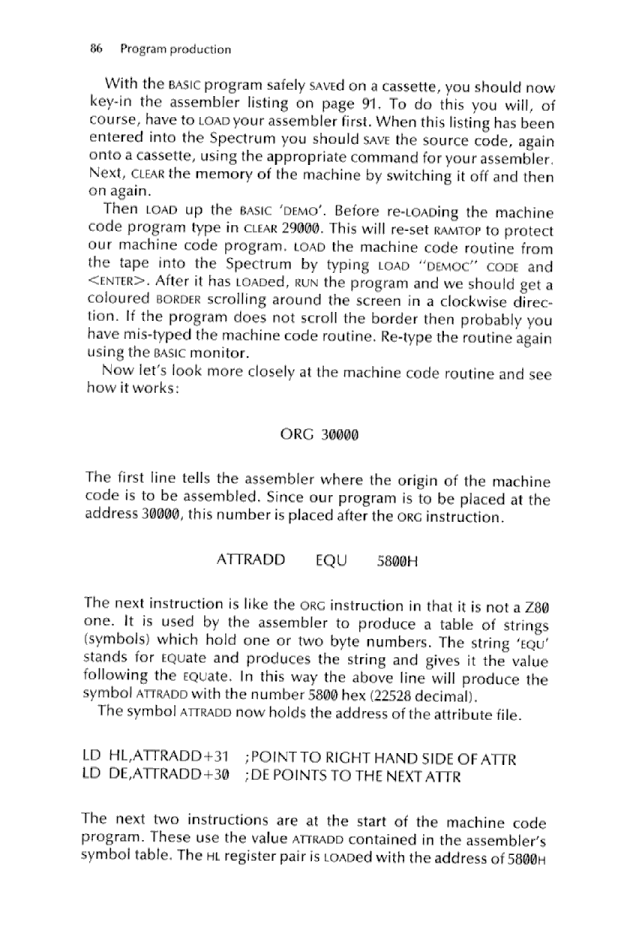 86 Program production

With the BASIC program safely SAVEd on a cassette, you should now key-in the assembler listing on page 91. To do this you will, of course, have to LOAD your assembler first. When this listing has been entered into the Spectrum you should SAVE the source code, again onto a cassette, using the appropriate command for your assembler. Next, CLEAR the memory of the machine by switching it off and then on again.

Then LOAD up the BASIC 'DEMO'. Before re-LOADing the machine code program type in CLEAR 29000. This will re-set RAMTOP to protect our machine code program. LOAD the machine code routine from the tape into the Spectrum by typing LOAD "DEMOC" CODE and <ENTER>. After it has LOADed, RUN the program and we should get a coloured BORDER scrolling around the screen in a clockwise direction. If the program does not scroll the border then probably you have mis-typed the machine code routine. Re-type the routine again using the BASIC monitor.

Now let's look more closely at the machine code routine and see how it works:

ORG 30000

The first line tells the assembler where the origin of the machine code is to be assembled. Since our program is to be placed at the address 30000, this number is placed after the ORG instruction.

ATTRADD EQU 5800H

The next instruction is like the ORG instruction in that it is not a Z80 one. It is used by the assembler to produce a table of strings (symbols) which hold one or two byte numbers. The string 'EQU' stands for EQUate and produces the string and gives it the value following the EQUate. In this way the above line will produce the symbol ATTRADD with the number 5800 hex (22528 decimal).

The symbol ATTRADD now holds the address of the attribute file.

LD HL,ATTRADD+31 ;POINT TO RIGHT HAND SIDE OF ATTR
LD DE,ATTRADD+30 ;DE POINTS TO THE NEXT ATTR

The next two instructions are at the start of the machine code program. These use the value ATTRADD contained in the assembler's symbol table. The HL register pair is LOADed with the address of 5800H